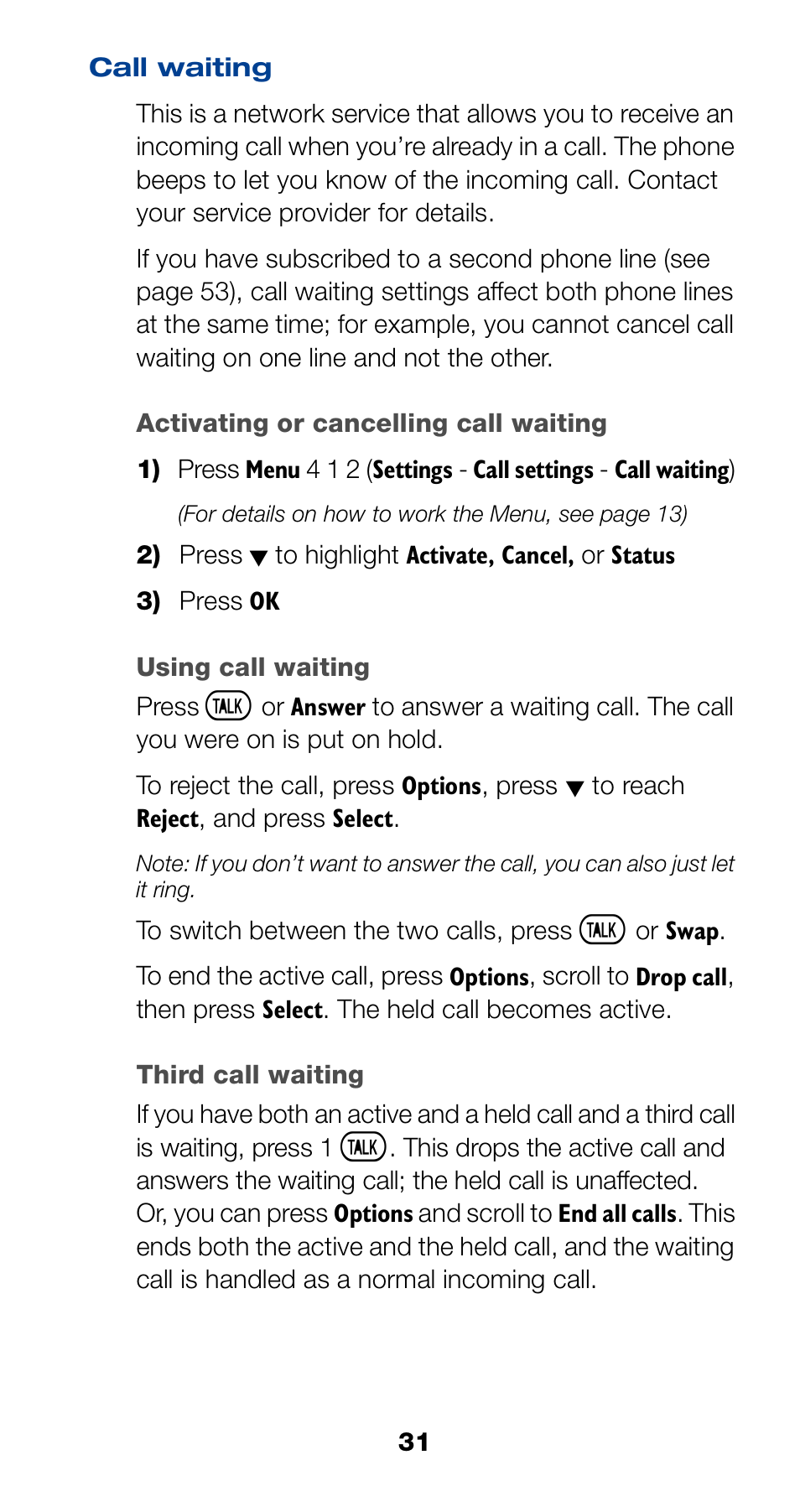 Call waiting

This is a network service that allows you to receive an incoming call when you're already in a call. The phone beeps to let you know of the incoming call. Contact your service provider for details.

If you have subscribed to a second phone line (see page 53), call waiting settings affect both phone lines at the same time; for example, you cannot cancel call waiting on one line and not the other.

Activating or cancelling call waiting

1) Press Menu 4 1 2 (Settings - Call settings - Call waiting)

(For details on how to work the Menu, see page 13)

2) Press ▼ to highlight Activate, Cancel, or Status

3) Press OK

Using call waiting

Press TALK or Answer to answer a waiting call. The call you were on is put on hold.

To reject the call, press Options, press ▼ to reach Reject, and press Select.

Note: If you don't want to answer the call, you can also just let it ring.

To switch between the two calls, press TALK or Swap.

To end the active call, press Options, scroll to Drop call, then press Select. The held call becomes active.

Third call waiting

If you have both an active and a held call and a third call is waiting, press 1 TALK. This drops the active call and answers the waiting call; the held call is unaffected. Or, you can press Options and scroll to End all calls. This ends both the active and the held call, and the waiting call is handled as a normal incoming call.

31